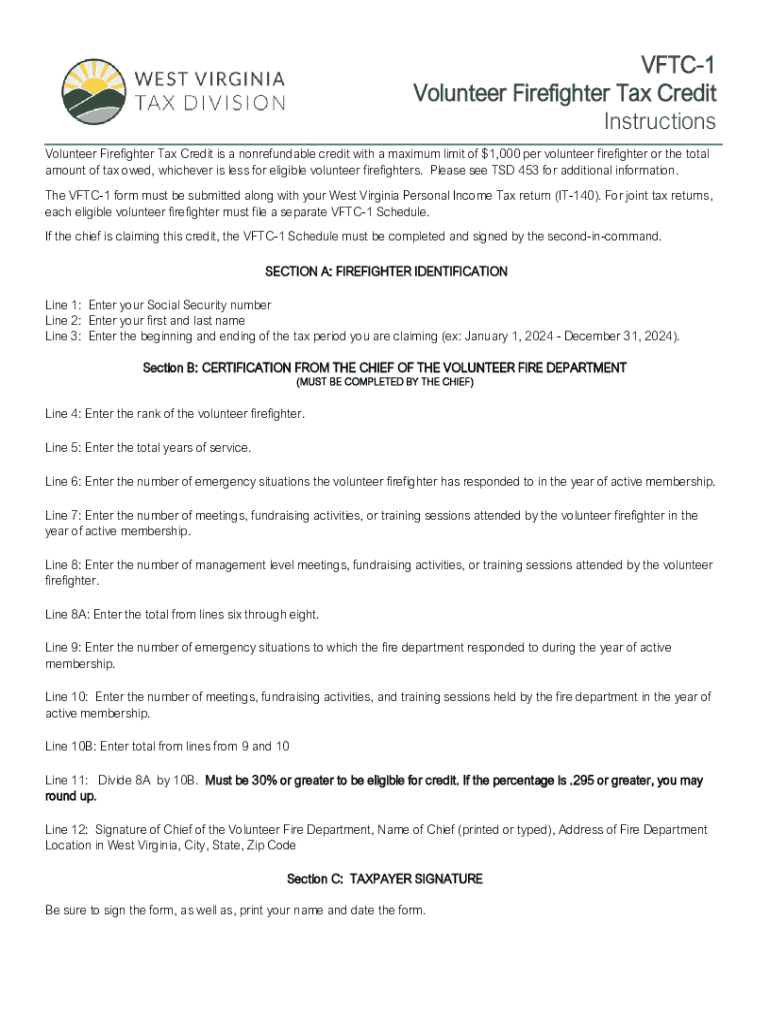 WEST VIRGINIA
TAX DIVISION

VFTC-1
Volunteer Firefighter Tax Credit
Instructions

Volunteer Firefighter Tax Credit is a nonrefundable credit with a maximum limit of $1,000 per volunteer firefighter or the total amount of tax owed, whichever is less for eligible volunteer firefighters. Please see TSD 453 for additional information.

The VFTC-1 form must be submitted along with your West Virginia Personal Income Tax return (IT-140). For joint tax returns, each eligible volunteer firefighter must file a separate VFTC-1 Schedule.

If the chief is claiming this credit, the VFTC-1 Schedule must be completed and signed by the second-in-command.

SECTION A: FIREFIGHTER IDENTIFICATION

Line 1: Enter your Social Security number
Line 2: Enter your first and last name
Line 3: Enter the beginning and ending of the tax period you are claiming (ex: January 1, 2024 - December 31, 2024).

Section B: CERTIFICATION FROM THE CHIEF OF THE VOLUNTEER FIRE DEPARTMENT
(MUST BE COMPLETED BY THE CHIEF)

Line 4: Enter the rank of the volunteer firefighter.

Line 5: Enter the total years of service.

Line 6: Enter the number of emergency situations the volunteer firefighter has responded to in the year of active membership.

Line 7: Enter the number of meetings, fundraising activities, or training sessions attended by the volunteer firefighter in the year of active membership.

Line 8: Enter the number of management level meetings, fundraising activities, or training sessions attended by the volunteer firefighter.

Line 8A: Enter the total from lines six through eight.

Line 9: Enter the number of emergency situations to which the fire department responded to during the year of active membership.

Line 10: Enter the number of meetings, fundraising activities, and training sessions held by the fire department in the year of active membership.

Line 10B: Enter total from lines from 9 and 10

Line 11: Divide 8A by 10B. Must be 30% or greater to be eligible for credit. If the percentage is .295 or greater, you may round up.

Line 12: Signature of Chief of the Volunteer Fire Department, Name of Chief (printed or typed), Address of Fire Department Location in West Virginia, City, State, Zip Code

Section C: TAXPAYER SIGNATURE

Be sure to sign the form, as well as, print your name and date the form.